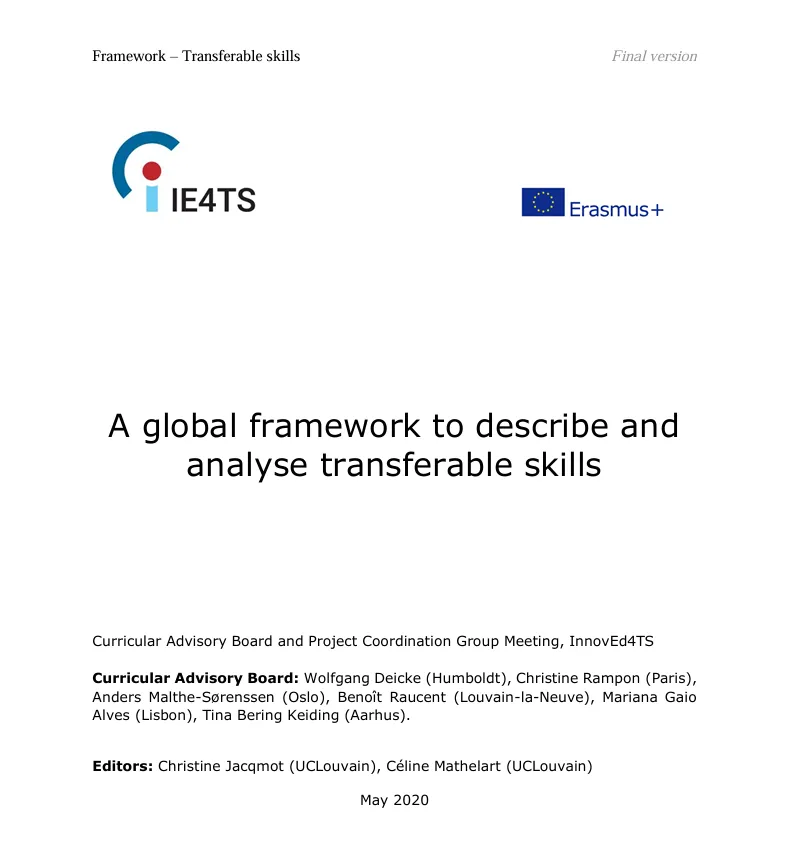 Framework – Transferable skills

Final version

IE4TS

Erasmus+

A global framework to describe and analyse transferable skills

Curricular Advisory Board and Project Coordination Group Meeting, InnovEd4TS

Curricular Advisory Board: Wolfgang Deicke (Humboldt), Christine Rampon (Paris), Anders Malthe-Sørenssen (Oslo), Benoît Raucent (Louvain-la-Neuve), Mariana Gaio Alves (Lisbon), Tina Bering Keiding (Aarhus).

Editors: Christine Jacqmot (UCLouvain), Céline Mathelart (UCLouvain)

May 2020